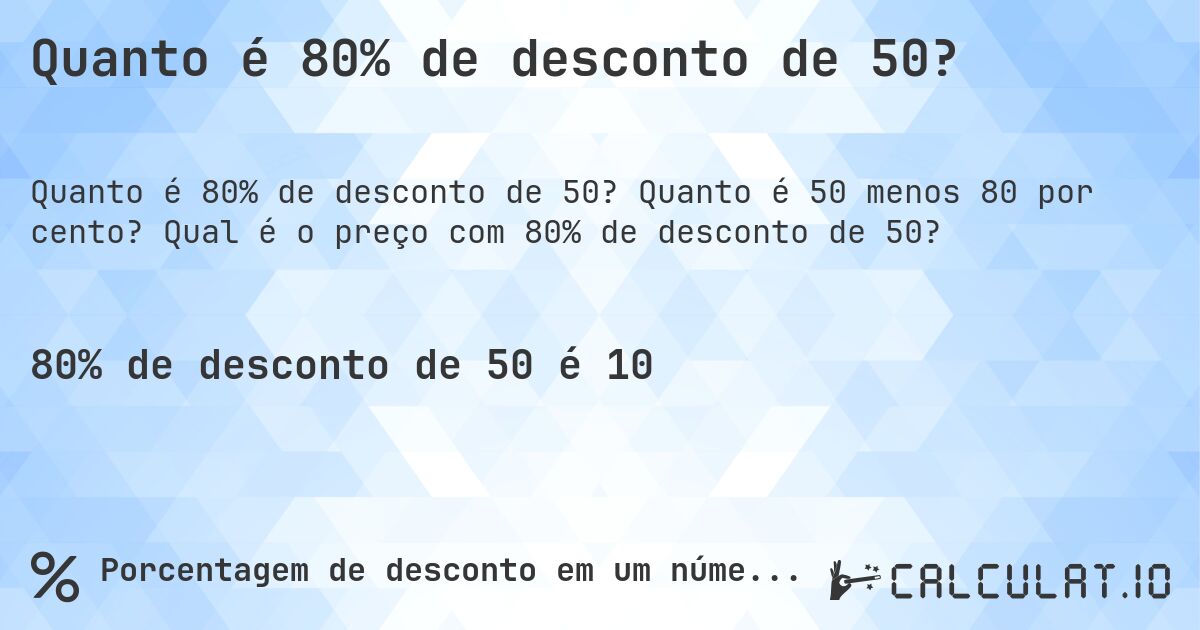 Quanto é 80% de desconto de 50?

Quanto é 80% de desconto de 50? Quanto é 50 menos 80 por cento? Qual é o preço com 80% de desconto de 50?

80% de desconto de 50 é 10

% Porcentagem de desconto em um núme...

CALCULAT.IO